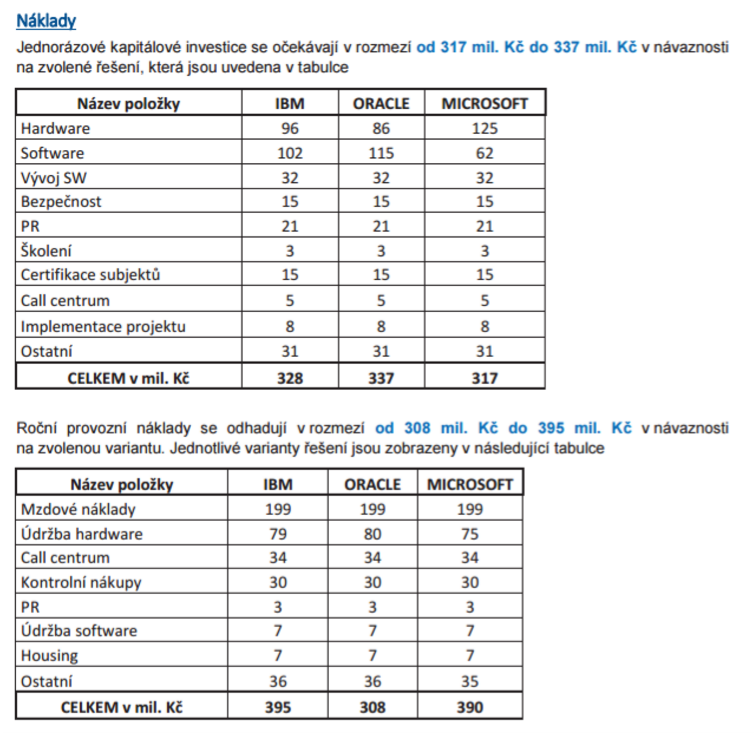 Náklady

Jednorázové kapitálové investice se očekávají v rozmezí od 317 mil. Kč do 337 mil. Kč v návaznosti na zvolené řešení, která jsou uvedena v tabulce

| Název položky | IBM | ORACLE | MICROSOFT |
|---|---|---|---|
| Hardware | 96 | 86 | 125 |
| Software | 102 | 115 | 62 |
| Vývoj SW | 32 | 32 | 32 |
| Bezpečnost | 15 | 15 | 15 |
| PR | 21 | 21 | 21 |
| Školení | 3 | 3 | 3 |
| Certifikace subjektů | 15 | 15 | 15 |
| Call centrum | 5 | 5 | 5 |
| Implementace projektu | 8 | 8 | 8 |
| Ostatní | 31 | 31 | 31 |
| CELKEM v mil. Kč | 328 | 337 | 317 |

Roční provozní náklady se odhadují v rozmezí od 308 mil. Kč do 395 mil. Kč v návaznosti na zvolenou variantu. Jednotlivé varianty řešení jsou zobrazeny v následující tabulce

| Název položky | IBM | ORACLE | MICROSOFT |
|---|---|---|---|
| Mzdové náklady | 199 | 199 | 199 |
| Údržba hardware | 79 | 80 | 75 |
| Call centrum | 34 | 34 | 34 |
| Kontrolní nákupy | 30 | 30 | 30 |
| PR | 3 | 3 | 3 |
| Údržba software | 7 | 7 | 7 |
| Housing | 7 | 7 | 7 |
| Ostatní | 36 | 36 | 35 |
| CELKEM v mil. Kč | 395 | 308 | 390 |